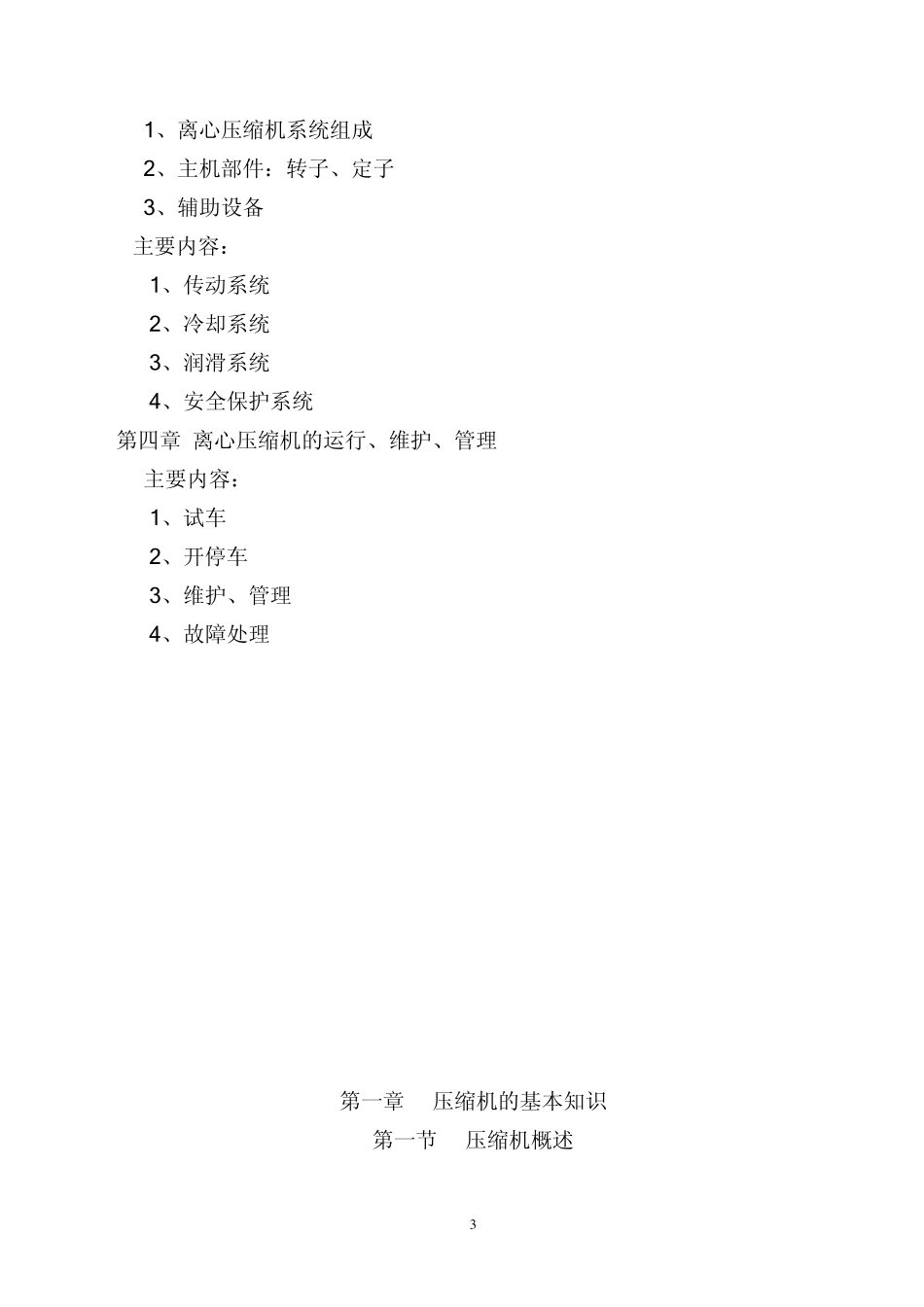 1、离心压缩机系统组成

2、主机部件：转子、定子

3、辅助设备

主要内容：

1、传动系统

2、冷却系统

3、润滑系统

4、安全保护系统

第四章 离心压缩机的运行、维护、管理

主要内容：

1、试车

2、开停车

3、维护、管理

4、故障处理

第一章 压缩机的基本知识

第一节 压缩机概述

3